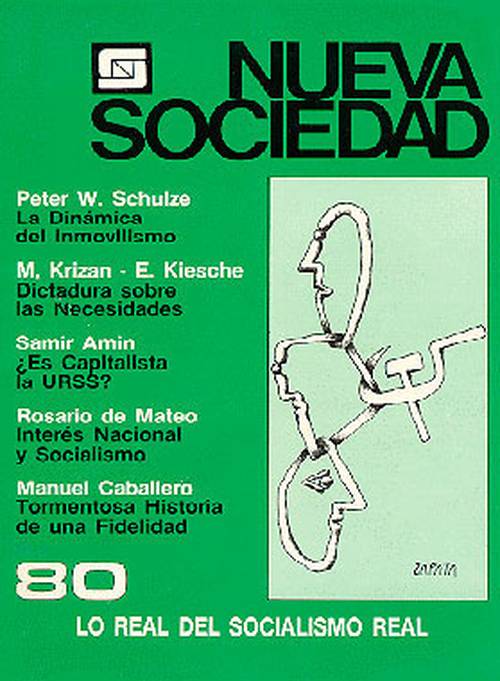 NUEVA SOCIEDAD

Peter W. Schulze
La Dinámica del Inmovilismo

M. Krizan - E. Kiesche
Dictadura sobre las Necesidades

Samir Amin
¿Es Capitalista la URSS?

Rosario de Mateo
Interés Nacional y Socialismo

Manuel Caballero
Tormentosa Historia de una Fidelidad

ZAPATA

80

LO REAL DEL SOCIALISMO REAL